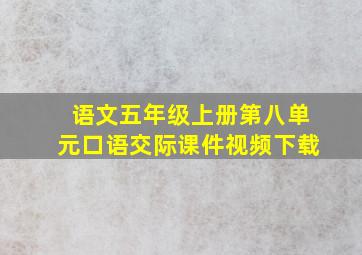 语文五年级上册第八单元口语交际课件视频下载